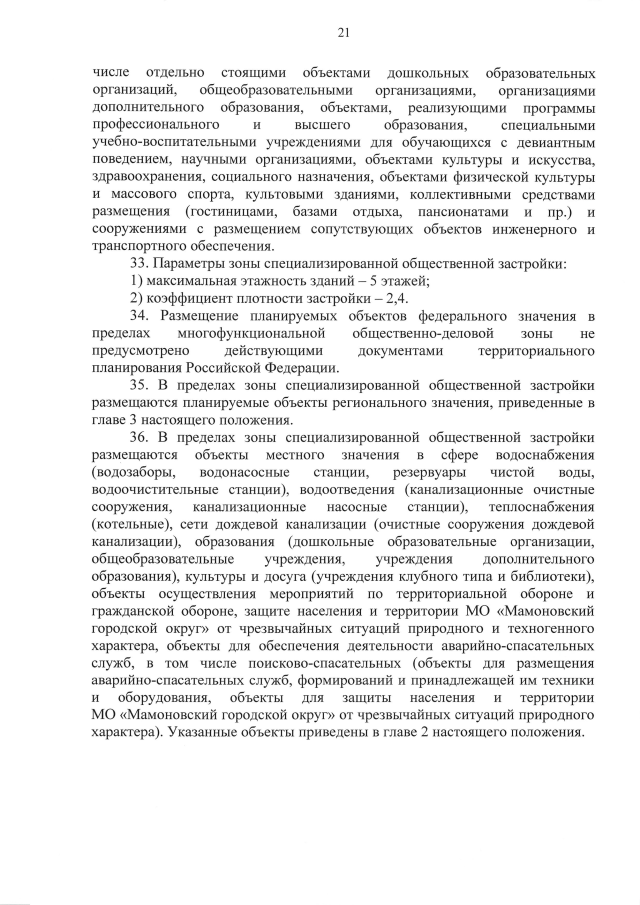 21

числе отдельно стоящими объектами дошкольных образовательных организаций, общеобразовательными организациями, организациями дополнительного образования, объектами, реализующими программы профессионального и высшего образования, специальными учебно-воспитательными учреждениями для обучающихся с девиантным поведением, научными организациями, объектами культуры и искусства, здравоохранения, социального назначения, объектами физической культуры и массового спорта, культовыми зданиями, коллективными средствами размещения (гостиницами, базами отдыха, пансионатами и пр.) и сооружениями с размещением сопутствующих объектов инженерного и транспортного обеспечения.

33. Параметры зоны специализированной общественной застройки:

1) максимальная этажность зданий – 5 этажей;

2) коэффициент плотности застройки – 2,4.

34. Размещение планируемых объектов федерального значения в пределах многофункциональной общественно-деловой зоны не предусмотрено действующими документами территориального планирования Российской Федерации.

35. В пределах зоны специализированной общественной застройки размещаются планируемые объекты регионального значения, приведенные в главе 3 настоящего положения.

36. В пределах зоны специализированной общественной застройки размещаются объекты местного значения в сфере водоснабжения (водозаборы, водонасосные станции, резервуары чистой воды, водоочистительные станции), водоотведения (канализационные очистные сооружения, канализационные насосные станции), теплоснабжения (котельные), сети дождевой канализации (очистные сооружения дождевой канализации), образования (дошкольные образовательные организации, общеобразовательные учреждения, учреждения дополнительного образования), культуры и досуга (учреждения клубного типа и библиотеки), объекты осуществления мероприятий по территориальной обороне и гражданской обороне, защите населения и территории МО «Мамоновский городской округ» от чрезвычайных ситуаций природного и техногенного характера, объекты для обеспечения деятельности аварийно-спасательных служб, в том числе поисково-спасательных (объекты для размещения аварийно-спасательных служб, формирований и принадлежащей им техники и оборудования, объекты для защиты населения и территории МО «Мамоновский городской округ» от чрезвычайных ситуаций природного характера). Указанные объекты приведены в главе 2 настоящего положения.